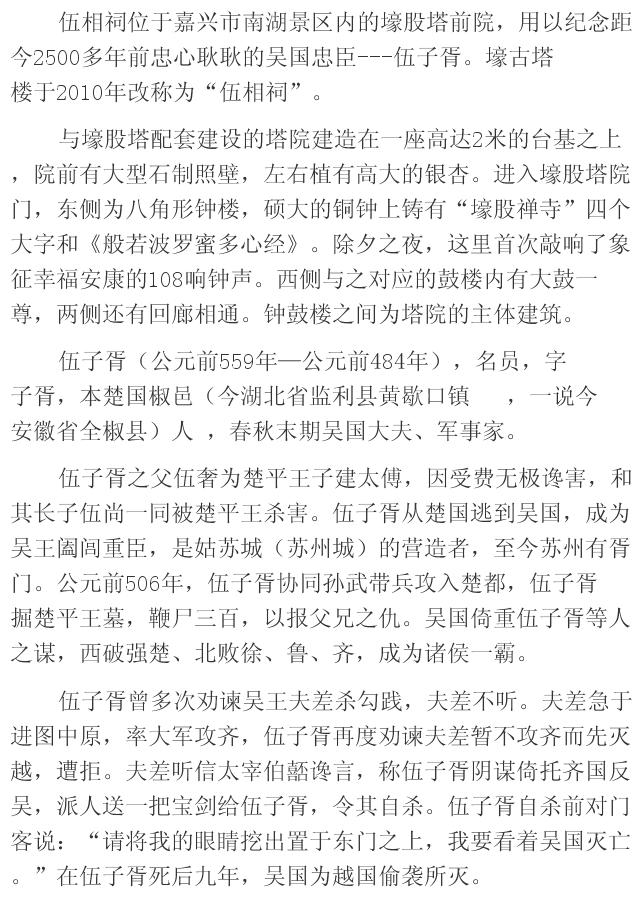 伍相祠位于嘉兴市南湖景区内的壕股塔前院，用以纪念距今2500多年前忠心耿耿的吴国忠臣---伍子胥。壕古塔楼于2010年改称为“伍相祠”。

与壕股塔配套建设的塔院建造在一座高达2米的台基之上，院前有大型石制照壁，左右植有高大的银杏。进入壕股塔院门，东侧为八角形钟楼，硕大的铜钟上铸有“壕股禅寺”四个大字和《般若波罗蜜多心经》。除夕之夜，这里首次敲响了象征幸福安康的108响钟声。西侧与之对应的鼓楼内有大鼓一尊，两侧还有回廊相通。钟鼓楼之间为塔院的主体建筑。

伍子胥（公元前559年—公元前484年），名员，字子胥，本楚国椒邑（今湖北省监利县黄歇口镇　，一说今安徽省全椒县）人　，春秋末期吴国大夫、军事家。

伍子胥之父伍奢为楚平王子建太傅，因受费无极谗害，和其长子伍尚一同被楚平王杀害。伍子胥从楚国逃到吴国，成为吴王阖闾重臣，是姑苏城（苏州城）的营造者，至今苏州有胥门。公元前506年，伍子胥协同孙武带兵攻入楚都，伍子胥掘楚平王墓，鞭尸三百，以报父兄之仇。吴国倚重伍子胥等人之谋，西破强楚、北败徐、鲁、齐，成为诸侯一霸。

伍子胥曾多次劝谏吴王夫差杀勾践，夫差不听。夫差急于进图中原，率大军攻齐，伍子胥再度劝谏夫差暂不攻齐而先灭越，遭拒。夫差听信太宰伯嚭谗言，称伍子胥阴谋倚托齐国反吴，派人送一把宝剑给伍子胥，令其自杀。伍子胥自杀前对门客说：“请将我的眼睛挖出置于东门之上，我要看着吴国灭亡。”在伍子胥死后九年，吴国为越国偷袭所灭。